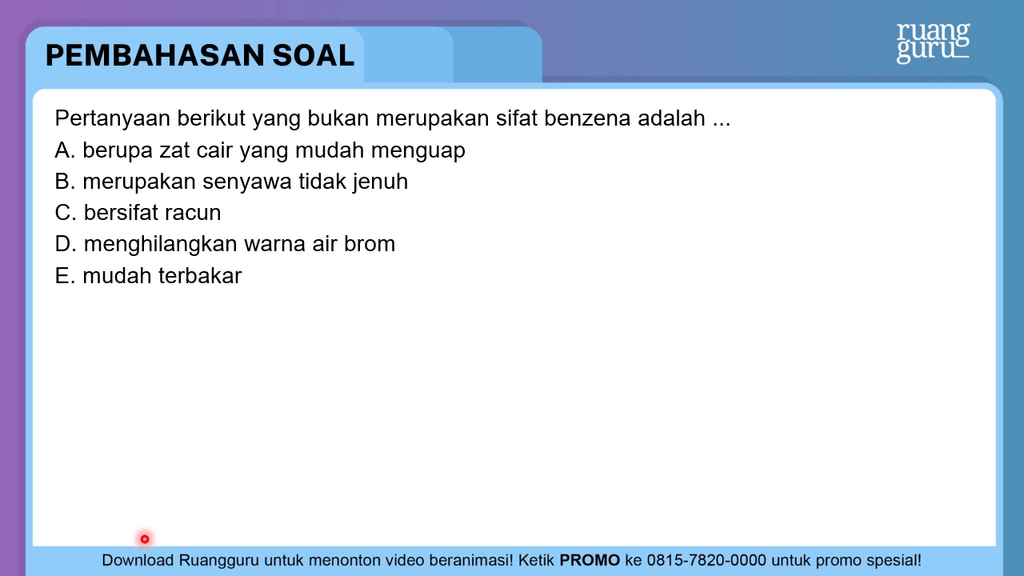 PEMBAHASAN SOAL

ruang guru

Pertanyaan berikut yang bukan merupakan sifat benzena adalah ...
A. berupa zat cair yang mudah menguap
B. merupakan senyawa tidak jenuh
C. bersifat racun
D. menghilangkan warna air brom
E. mudah terbakar

Download Ruangguru untuk menonton video beranimasi! Ketik PROMO ke 0815-7820-0000 untuk promo spesial!